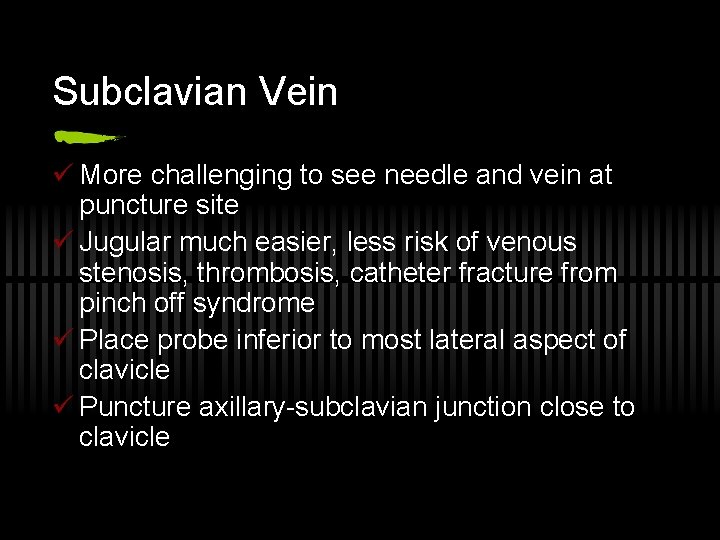 Subclavian Vein

✓ More challenging to see needle and vein at puncture site
✓ Jugular much easier, less risk of venous stenosis, thrombosis, catheter fracture from pinch off syndrome
✓ Place probe inferior to most lateral aspect of clavicle
✓ Puncture axillary-subclavian junction close to clavicle